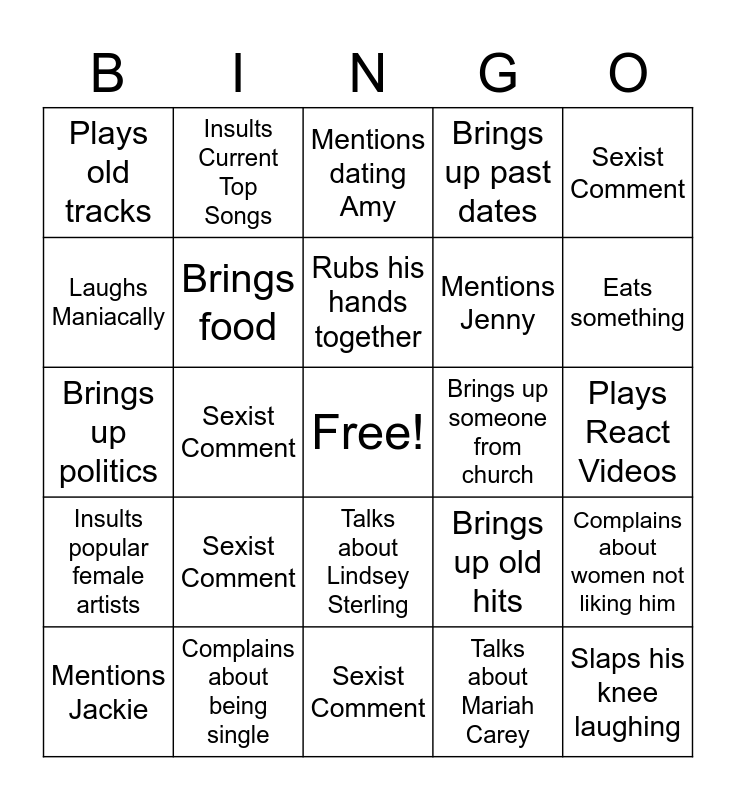 | B | I | N | G | O |
|---|---|---|---|---|
| Plays old tracks | Insults Current Top Songs | Mentions dating Amy | Brings up past dates | Sexist Comment |
| Laughs Maniacally | Brings food | Rubs his hands together | Mentions Jenny | Eats something |
| Brings up politics | Sexist Comment | Free! | Brings up someone from church | Plays React Videos |
| Insults popular female artists | Sexist Comment | Talks about Lindsey Sterling | Brings up old hits | Complains about women not liking him |
| Mentions Jackie | Complains about being single | Sexist Comment | Talks about Mariah Carey | Slaps his knee laughing |